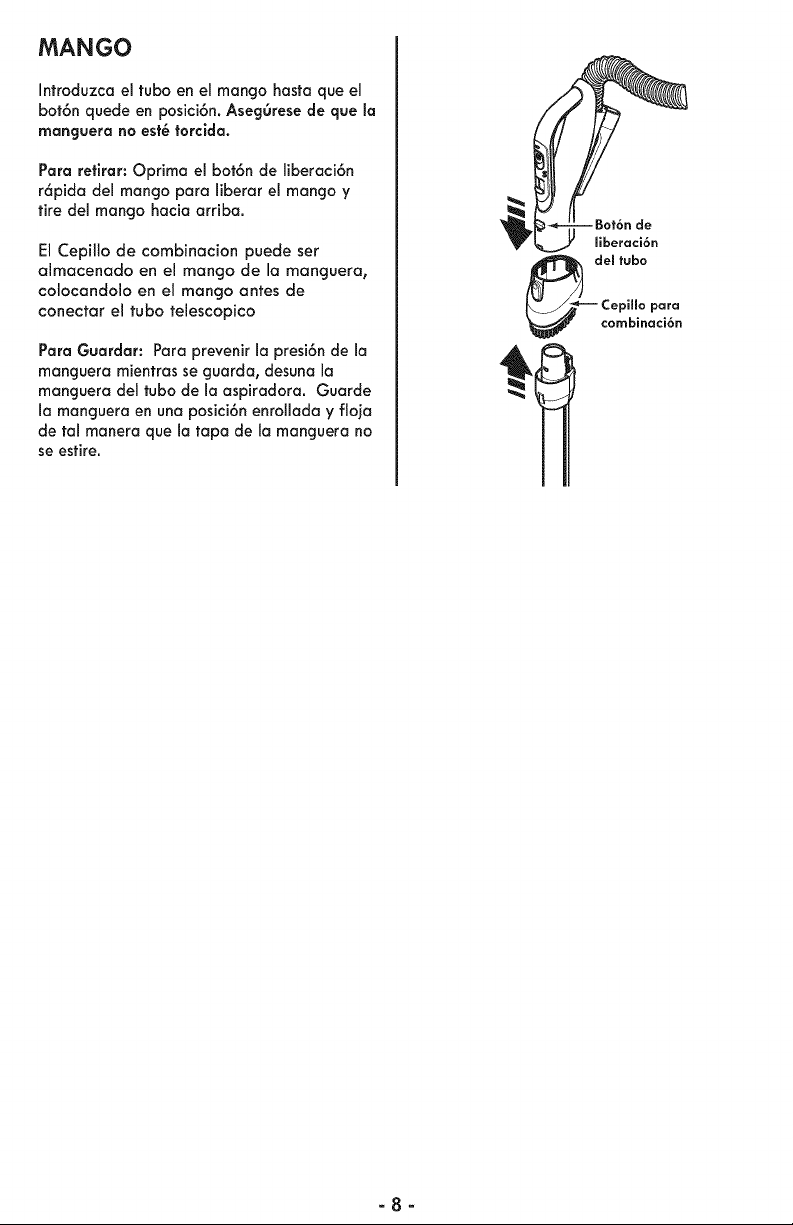 MANGO

Introduzca el tubo en el mango hasta que el botón quede en posición. Asegúrese de que la manguera no esté torcida.

Para retirar: Oprima el botón de liberación rápida del mango para liberar el mango y tire del mango hacia arriba.

El Cepillo de combinacion puede ser almacenado en el mango de la manguera, colocandolo en el mango antes de conectar el tubo telescopico

Para Guardar: Para prevenir la presión de la manguera mientras se guarda, desuna la manguera del tubo de la aspiradora. Guarde la manguera en una posición enrollada y floja de tal manera que la tapa de la manguera no se estire.

Botón de liberación del tubo

Cepillo para combinación

- 8 -